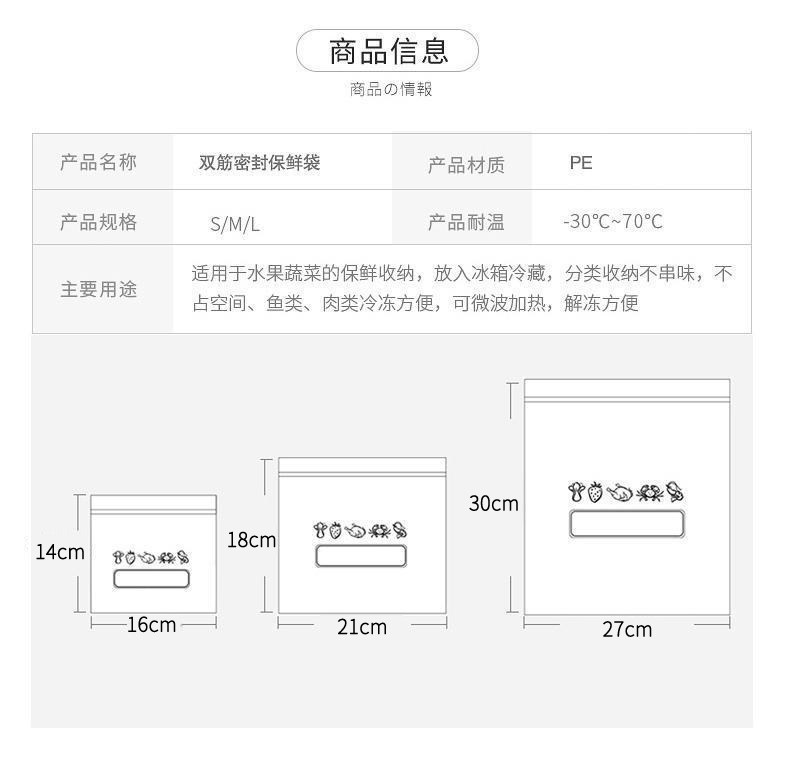 商品信息

商品の情報

| 产品名称 | 双筋密封保鲜袋 | 产品材质 | PE |
|---|---|---|---|
| 产品规格 | S/M/L | 产品耐温 | -30℃~70℃ |
| 主要用途 | 适用于水果蔬菜的保鲜收纳，放入冰箱冷藏，分类收纳不串味，不占空间、鱼类、肉类冷冻方便，可微波加热，解冻方便 | | |

14cm
16cm
18cm
21cm
30cm
27cm